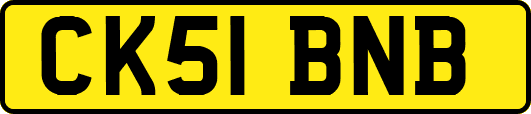 CK51 BNB